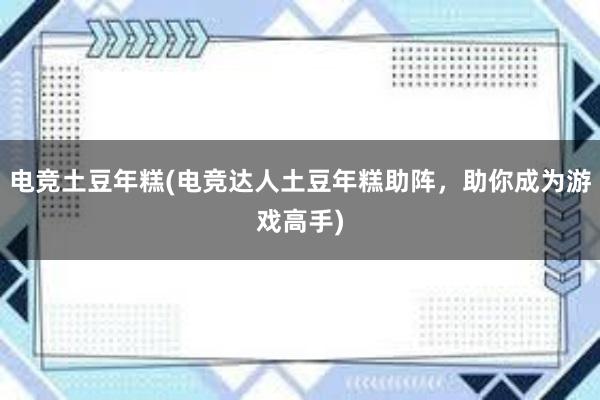 电竞土豆年糕(电竞达人土豆年糕助阵，助你成为游戏高手)